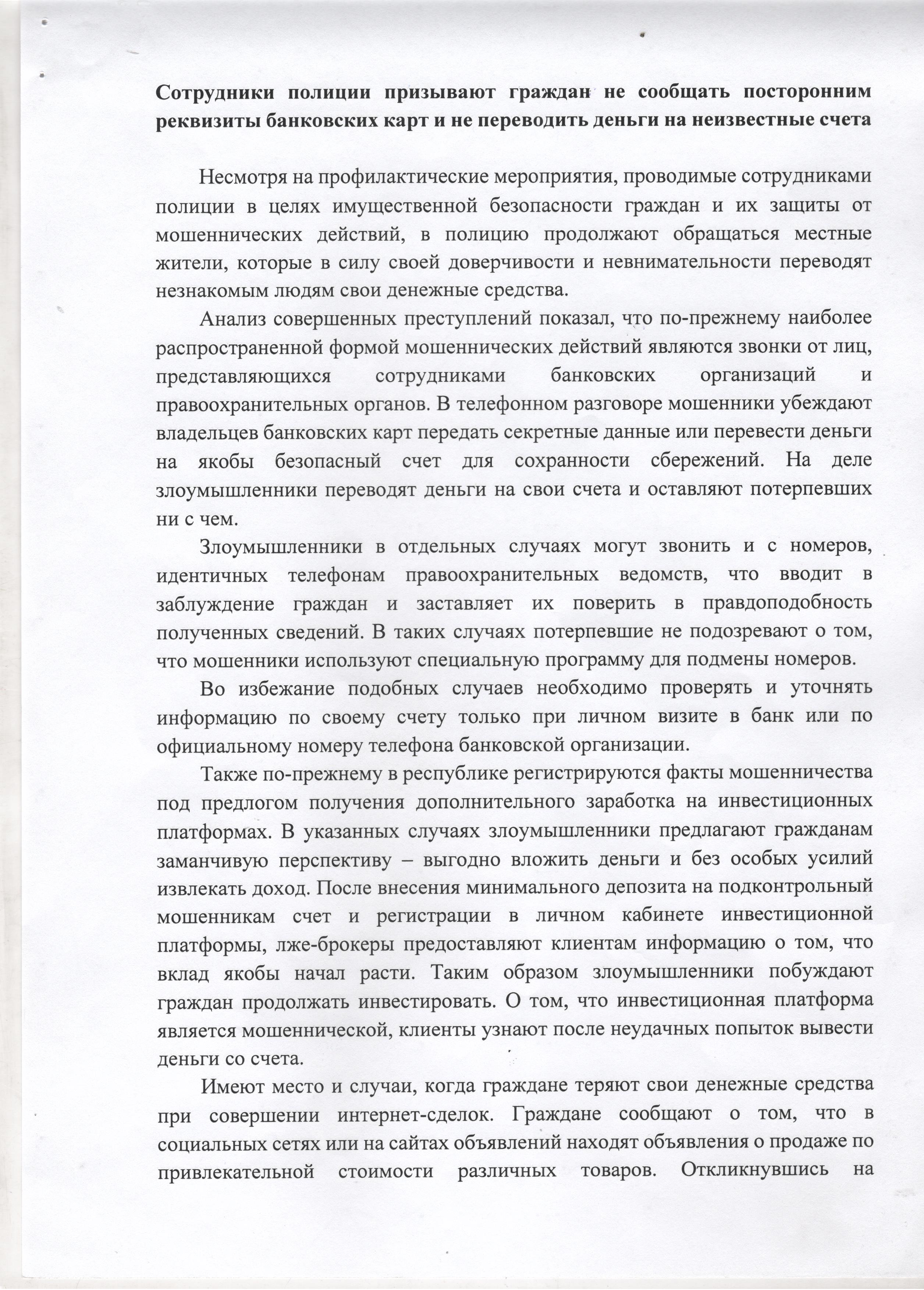 Сотрудники полиции призывают граждан не сообщать посторонним реквизиты банковских карт и не переводить деньги на неизвестные счета

Несмотря на профилактические мероприятия, проводимые сотрудниками полиции в целях имущественной безопасности граждан и их защиты от мошеннических действий, в полицию продолжают обращаться местные жители, которые в силу своей доверчивости и невнимательности переводят незнакомым людям свои денежные средства.

Анализ совершенных преступлений показал, что по-прежнему наиболее распространенной формой мошеннических действий являются звонки от лиц, представляющихся сотрудниками банковских организаций и правоохранительных органов. В телефонном разговоре мошенники убеждают владельцев банковских карт передать секретные данные или перевести деньги на якобы безопасный счет для сохранности сбережений. На деле злоумышленники переводят деньги на свои счета и оставляют потерпевших ни с чем.

Злоумышленники в отдельных случаях могут звонить и с номеров, идентичных телефонам правоохранительных ведомств, что вводит в заблуждение граждан и заставляет их поверить в правдоподобность полученных сведений. В таких случаях потерпевшие не подозревают о том, что мошенники используют специальную программу для подмены номеров.

Во избежание подобных случаев необходимо проверять и уточнять информацию по своему счету только при личном визите в банк или по официальному номеру телефона банковской организации.

Также по-прежнему в республике регистрируются факты мошенничества под предлогом получения дополнительного заработка на инвестиционных платформах. В указанных случаях злоумышленники предлагают гражданам заманчивую перспективу – выгодно вложить деньги и без особых усилий извлекать доход. После внесения минимального депозита на подконтрольный мошенникам счет и регистрации в личном кабинете инвестиционной платформы, лже-брокеры предоставляют клиентам информацию о том, что вклад якобы начал расти. Таким образом злоумышленники побуждают граждан продолжать инвестировать. О том, что инвестиционная платформа является мошеннической, клиенты узнают после неудачных попыток вывести деньги со счета.

Имеют место и случаи, когда граждане теряют свои денежные средства при совершении интернет-сделок. Граждане сообщают о том, что в социальных сетях или на сайтах объявлений находят объявления о продаже по привлекательной стоимости различных товаров. Откликнувшись на